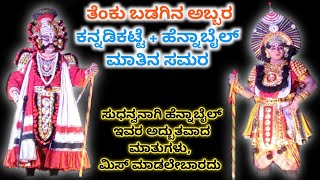 ತೆಂಕು ಬಡಗಿನ ಅಬ್ಬರ
ಕನ್ನಡಿಕಟ್ಟೆ + ಹೆನ್ನಾಬೈಲ್
ಮಾತಿನ ಸಮರ

ಸುಧನ್ವನಾಗಿ ಹೆನ್ನಾಬೈಲ್ ಇವರ ಅದ್ಭುತವಾದ ಮಾತುಗಳು, ಮಿಸ್ ಮಾಡಲೇಬಾರದು